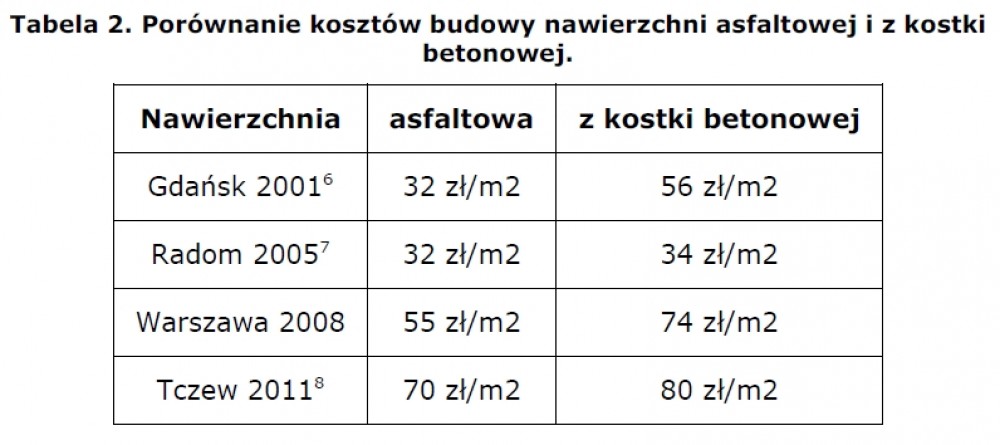 Tabela 2. Porównanie kosztów budowy nawierzchni asfaltowej i z kostki betonowej.

| Nawierzchnia | asfaltowa | z kostki betonowej |
|---|---|---|
| Gdańsk 2001$^{6}$ | 32 zł/m2 | 56 zł/m2 |
| Radom 2005$^{7}$ | 32 zł/m2 | 34 zł/m2 |
| Warszawa 2008 | 55 zł/m2 | 74 zł/m2 |
| Tczew 2011$^{8}$ | 70 zł/m2 | 80 zł/m2 |